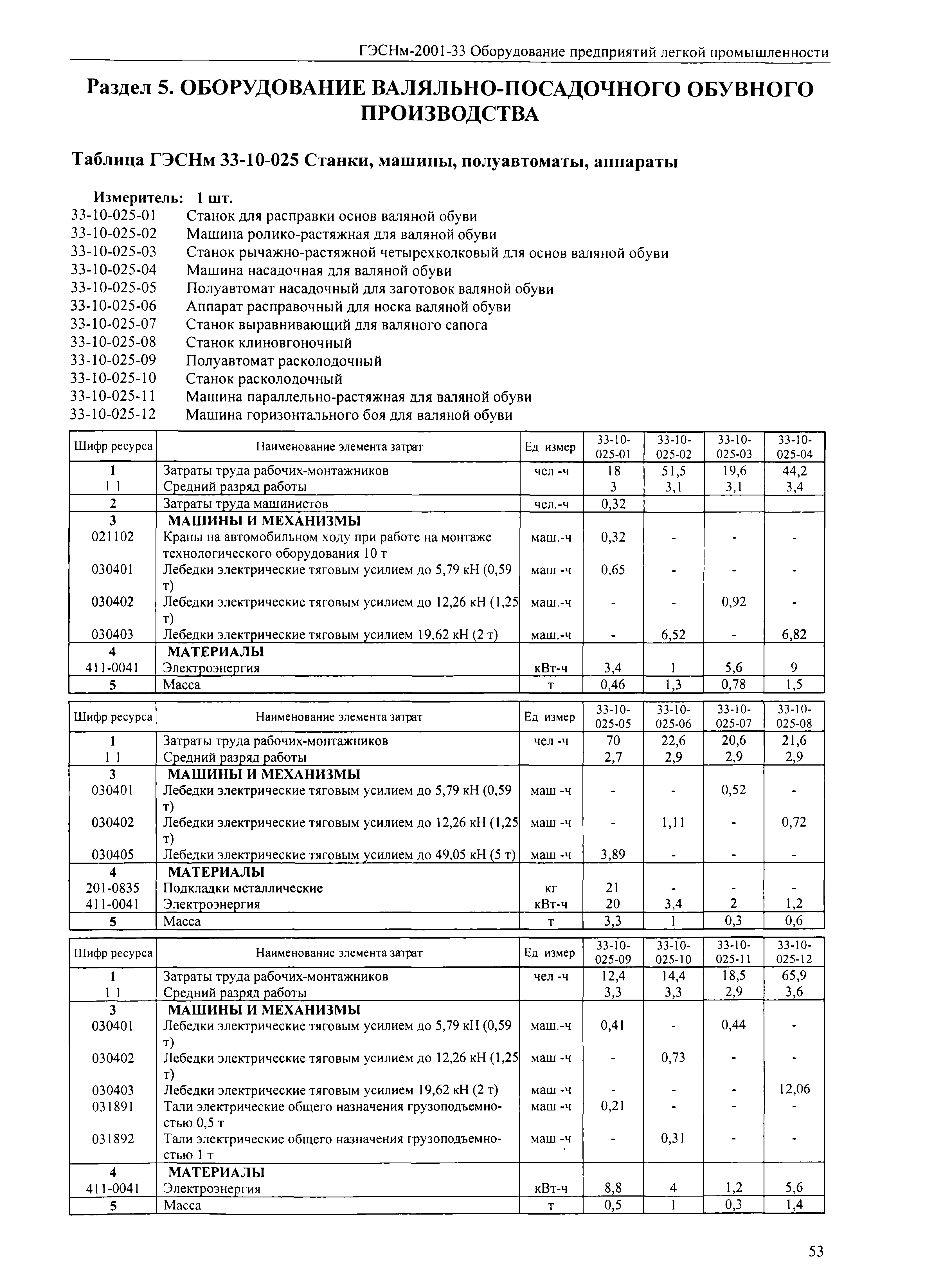 ГЭСНм-2001-33 Оборудование предприятий легкой промышленности

Раздел 5. ОБОРУДОВАНИЕ ВАЛЯЛЬНО-ПОСАДОЧНОГО ОБУВНОГО ПРОИЗВОДСТВА

Таблица ГЭСНм 33-10-025 Станки, машины, полуавтоматы, аппараты

Измеритель: 1 шт.
33-10-025-01 Станок для расправки основ валяной обуви
33-10-025-02 Машина ролико-растяжная для валяной обуви
33-10-025-03 Станок рычажно-растяжной четырехколковый для основ валяной обуви
33-10-025-04 Машина насадочная для валяной обуви
33-10-025-05 Полуавтомат насадочный для заготовок валяной обуви
33-10-025-06 Аппарат расправочный для носка валяной обуви
33-10-025-07 Станок выравнивающий для валяного сапога
33-10-025-08 Станок клиновгоночный
33-10-025-09 Полуавтомат расколодочный
33-10-025-10 Станок расколодочный
33-10-025-11 Машина параллельно-растяжная для валяной обуви
33-10-025-12 Машина горизонтального боя для валяной обуви

| Шифр ресурса | Наименование элемента затрат | Ед измер | 33-10-025-01 | 33-10-025-02 | 33-10-025-03 | 33-10-025-04 |
|---|---|---|---|---|---|---|
| 1 | Затраты труда рабочих-монтажников | чел -ч | 18 | 51,5 | 19,6 | 44,2 |
| 1 1 | Средний разряд работы | | 3 | 3,1 | 3,1 | 3,4 |
| 2 | Затраты труда машинистов | чел.-ч | 0,32 | | | |
| 3 | МАШИНЫ И МЕХАНИЗМЫ | | | | | |
| 021102 | Краны на автомобильном ходу при работе на монтаже технологического оборудования 10 т | маш.-ч | 0,32 | - | - | - |
| 030401 | Лебедки электрические тяговым усилием до 5,79 кН (0,59 т) | маш -ч | 0,65 | - | - | - |
| 030402 | Лебедки электрические тяговым усилием до 12,26 кН (1,25 т) | маш.-ч | - | - | 0,92 | - |
| 030403 | Лебедки электрические тяговым усилием 19,62 кН (2 т) | маш.-ч | - | 6,52 | - | 6,82 |
| 4 | МАТЕРИАЛЫ | | | | | |
| 411-0041 | Электроэнергия | кВт-ч | 3,4 | 1 | 5,6 | 9 |
| 5 | Масса | т | 0,46 | 1,3 | 0,78 | 1,5 |

| Шифр ресурса | Наименование элемента затрат | Ед измер | 33-10-025-05 | 33-10-025-06 | 33-10-025-07 | 33-10-025-08 |
|---|---|---|---|---|---|---|
| 1 | Затраты труда рабочих-монтажников | чел -ч | 70 | 22,6 | 20,6 | 21,6 |
| 1 1 | Средний разряд работы | | 2,7 | 2,9 | 2,9 | 2,9 |
| 3 | МАШИНЫ И МЕХАНИЗМЫ | | | | | |
| 030401 | Лебедки электрические тяговым усилием до 5,79 кН (0,59 т) | маш -ч | - | - | 0,52 | - |
| 030402 | Лебедки электрические тяговым усилием до 12,26 кН (1,25 т) | маш -ч | - | 1,11 | - | 0,72 |
| 030405 | Лебедки электрические тяговым усилием до 49,05 кН (5 т) | маш -ч | 3,89 | - | - | - |
| 4 | МАТЕРИАЛЫ | | | | | |
| 201-0835 | Подкладки металлические | кг | 21 | - | - | - |
| 411-0041 | Электроэнергия | кВт-ч | 20 | 3,4 | 2 | 1,2 |
| 5 | Масса | т | 3,3 | 1 | 0,3 | 0,6 |

| Шифр ресурса | Наименование элемента затрат | Ед измер | 33-10-025-09 | 33-10-025-10 | 33-10-025-11 | 33-10-025-12 |
|---|---|---|---|---|---|---|
| 1 | Затраты труда рабочих-монтажников | чел -ч | 12,4 | 14,4 | 18,5 | 65,9 |
| 1 1 | Средний разряд работы | | 3,3 | 3,3 | 2,9 | 3,6 |
| 3 | МАШИНЫ И МЕХАНИЗМЫ | | | | | |
| 030401 | Лебедки электрические тяговым усилием до 5,79 кН (0,59 т) | маш.-ч | 0,41 | - | 0,44 | - |
| 030402 | Лебедки электрические тяговым усилием до 12,26 кН (1,25 т) | маш -ч | - | 0,73 | - | - |
| 030403 | Лебедки электрические тяговым усилием 19,62 кН (2 т) | маш -ч | - | - | - | 12,06 |
| 031891 | Тали электрические общего назначения грузоподъемностью 0,5 т | маш -ч | 0,21 | - | - | - |
| 031892 | Тали электрические общего назначения грузоподъемностью 1 т | маш -ч | - | 0,31 | - | - |
| 4 | МАТЕРИАЛЫ | | | | | |
| 411-0041 | Электроэнергия | кВт-ч | 8,8 | 4 | 1,2 | 5,6 |
| 5 | Масса | т | 0,5 | 1 | 0,3 | 1,4 |

53